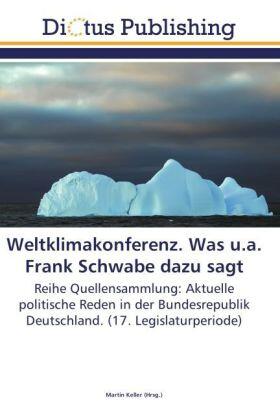 Dictus Publishing

Weltklimakonferenz. Was u.a. Frank Schwabe dazu sagt

Reihe Quellensammlung: Aktuelle politische Reden in der Bundesrepublik Deutschland. (17. Legislaturperiode)

Martin Keller (Hrsg.)